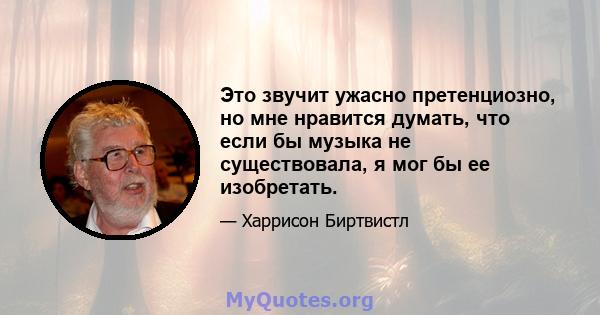 Это звучит ужасно претенциозно, но мне нравится думать, что если бы музыка не существовала, я мог бы ее изобретать.

— Харрисон Биртвистл

MyQuotes.org